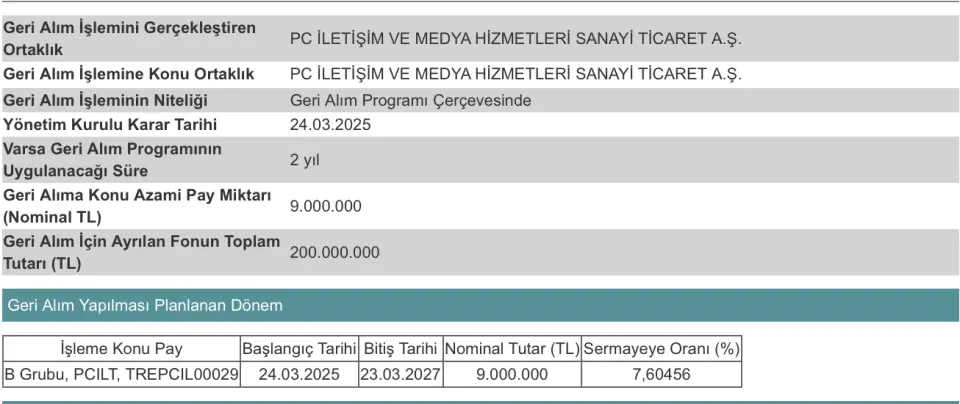 | | |
|---|---|
| Geri Alım İşlemini Gerçekleştiren Ortaklık | PC İLETİŞİM VE MEDYA HİZMETLERİ SANAYİ TİCARET A.Ş. |
| Geri Alım İşlemine Konu Ortaklık | PC İLETİŞİM VE MEDYA HİZMETLERİ SANAYİ TİCARET A.Ş. |
| Geri Alım İşleminin Niteliği | Geri Alım Programı Çerçevesinde |
| Yönetim Kurulu Karar Tarihi | 24.03.2025 |
| Varsa Geri Alım Programının Uygulanacağı Süre | 2 yıl |
| Geri Alıma Konu Azami Pay Miktarı (Nominal TL) | 9.000.000 |
| Geri Alım İçin Ayrılan Fonun Toplam Tutarı (TL) | 200.000.000 |

Geri Alım Yapılması Planlanan Dönem

| İşleme Konu Pay | Başlangıç Tarihi | Bitiş Tarihi | Nominal Tutar (TL) | Sermayeye Oranı (%) |
|---|---|---|---|---|
| B Grubu, PCILT, TREPCIL00029 | 24.03.2025 | 23.03.2027 | 9.000.000 | 7,60456 |